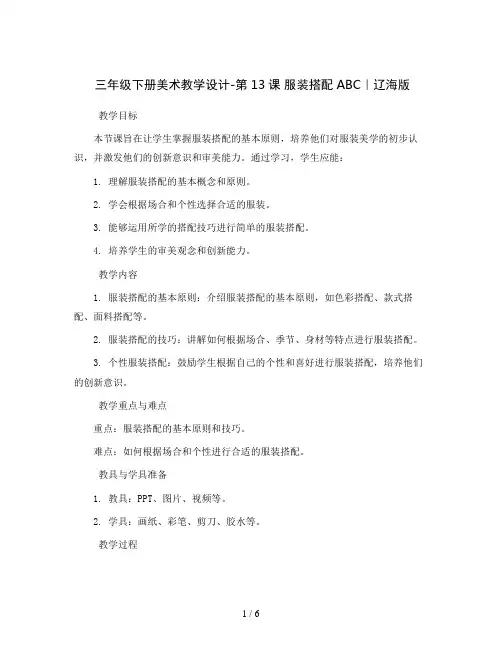 三年级下册美术教学设计-第13课 服装搭配ABC｜辽海版

教学目标

本节课旨在让学生掌握服装搭配的基本原则，培养他们对服装美学的初步认识，并激发他们的创新意识和审美能力。通过学习，学生应能：

1. 理解服装搭配的基本概念和原则。

2. 学会根据场合和个性选择合适的服装。

3. 能够运用所学的搭配技巧进行简单的服装搭配。

4. 培养学生的审美观念和创新能力。

教学内容

1. 服装搭配的基本原则：介绍服装搭配的基本原则，如色彩搭配、款式搭配、面料搭配等。

2. 服装搭配的技巧：讲解如何根据场合、季节、身材等特点进行服装搭配。

3. 个性服装搭配：鼓励学生根据自己的个性和喜好进行服装搭配，培养他们的创新意识。

教学重点与难点

重点：服装搭配的基本原则和技巧。

难点：如何根据场合和个性进行合适的服装搭配。

教具与学具准备

1. 教具：PPT、图片、视频等。

2. 学具：画纸、彩笔、剪刀、胶水等。

教学过程

1 / 6